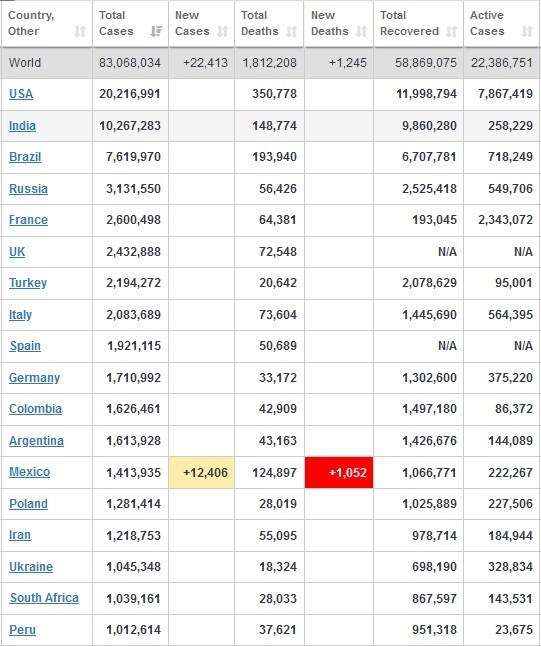 | Country, Other | Total Cases | New Cases | Total Deaths | New Deaths | Total Recovered | Active Cases |
|---|---|---|---|---|---|---|
| World | 83,068,034 | +22,413 | 1,812,208 | +1,245 | 58,869,075 | 22,386,751 |
| USA | 20,216,991 | | 350,778 | | 11,998,794 | 7,867,419 |
| India | 10,267,283 | | 148,774 | | 9,860,280 | 258,229 |
| Brazil | 7,619,970 | | 193,940 | | 6,707,781 | 718,249 |
| Russia | 3,131,550 | | 56,426 | | 2,525,418 | 549,706 |
| France | 2,600,498 | | 64,381 | | 193,045 | 2,343,072 |
| UK | 2,432,888 | | 72,548 | | N/A | N/A |
| Turkey | 2,194,272 | | 20,642 | | 2,078,629 | 95,001 |
| Italy | 2,083,689 | | 73,604 | | 1,445,690 | 564,395 |
| Spain | 1,921,115 | | 50,689 | | N/A | N/A |
| Germany | 1,710,992 | | 33,172 | | 1,302,600 | 375,220 |
| Colombia | 1,626,461 | | 42,909 | | 1,497,180 | 86,372 |
| Argentina | 1,613,928 | | 43,163 | | 1,426,676 | 144,089 |
| Mexico | 1,413,935 | +12,406 | 124,897 | +1,052 | 1,066,771 | 222,267 |
| Poland | 1,281,414 | | 28,019 | | 1,025,889 | 227,506 |
| Iran | 1,218,753 | | 55,095 | | 978,714 | 184,944 |
| Ukraine | 1,045,348 | | 18,324 | | 698,190 | 328,834 |
| South Africa | 1,039,161 | | 28,033 | | 867,597 | 143,531 |
| Peru | 1,012,614 | | 37,621 | | 951,318 | 23,675 |